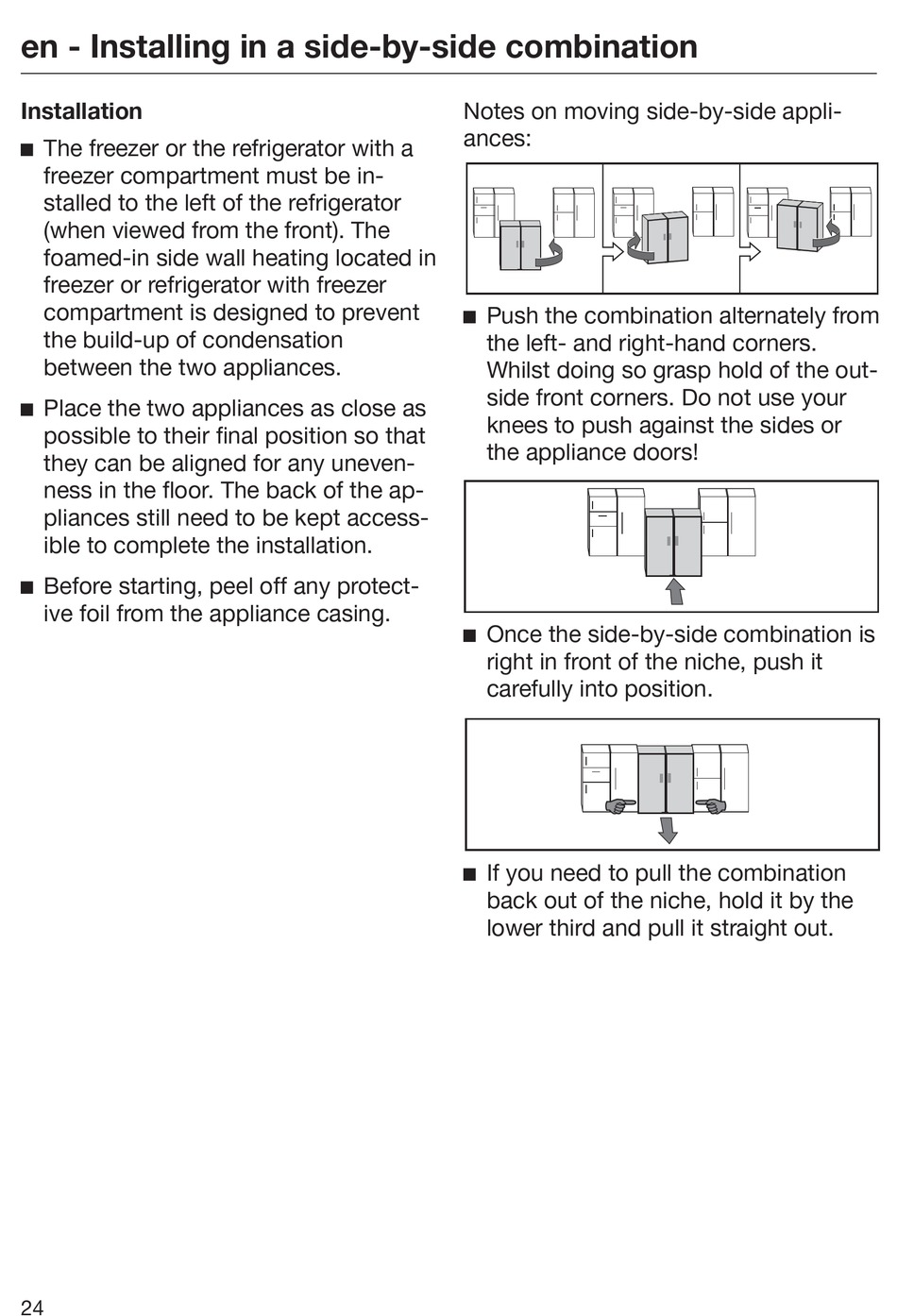 en - Installing in a side-by-side combination

Installation

■ The freezer or the refrigerator with a freezer compartment must be installed to the left of the refrigerator (when viewed from the front). The foamed-in side wall heating located in freezer or refrigerator with freezer compartment is designed to prevent the build-up of condensation between the two appliances.

■ Place the two appliances as close as possible to their final position so that they can be aligned for any unevenness in the floor. The back of the appliances still need to be kept accessible to complete the installation.

■ Before starting, peel off any protective foil from the appliance casing.

Notes on moving side-by-side appliances:

■ Push the combination alternately from the left- and right-hand corners. Whilst doing so grasp hold of the outside front corners. Do not use your knees to push against the sides or the appliance doors!

■ Once the side-by-side combination is right in front of the niche, push it carefully into position.

■ If you need to pull the combination back out of the niche, hold it by the lower third and pull it straight out.

24